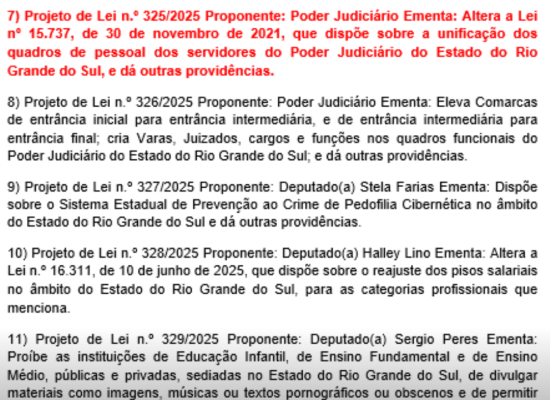 7) Projeto de Lei n.º 325/2025 Proponente: Poder Judiciário Ementa: Altera a Lei nº 15.737, de 30 de novembro de 2021, que dispõe sobre a unificação dos quadros de pessoal dos servidores do Poder Judiciário do Estado do Rio Grande do Sul, e dá outras providências.

8) Projeto de Lei n.º 326/2025 Proponente: Poder Judiciário Ementa: Eleva Comarcas de entrância inicial para entrância intermediária, e de entrância intermediária para entrância final; cria Varas, Juizados, cargos e funções nos quadros funcionais do Poder Judiciário do Estado do Rio Grande do Sul; e dá outras providências.

9) Projeto de Lei n.º 327/2025 Proponente: Deputado(a) Stela Farias Ementa: Dispõe sobre o Sistema Estadual de Prevenção ao Crime de Pedofilia Cibernética no âmbito do Estado do Rio Grande do Sul e dá outras providências.

10) Projeto de Lei n.º 328/2025 Proponente: Deputado(a) Halley Lino Ementa: Altera a Lei n.º 16.311, de 10 de junho de 2025, que dispõe sobre o reajuste dos pisos salariais no âmbito do Estado do Rio Grande do Sul, para as categorias profissionais que menciona.

11) Projeto de Lei n.º 329/2025 Proponente: Deputado(a) Sergio Peres Ementa: Proíbe as instituições de Educação Infantil, de Ensino Fundamental e de Ensino Médio, públicas e privadas, sediadas no Estado do Rio Grande do Sul, de divulgar materiais como imagens, músicas ou textos pornográficos ou obscenos e de permitir